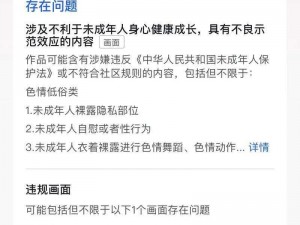 存在问题

涉及不利于未成年人身心健康成长，具有不良示范效应的内容 画面

作品可能含有涉嫌违反《中华人民共和国未成年人保护法》或不符合社区规则的内容，包括但不限于：

色情低俗类

1.未成年人裸露隐私部位

2.未成年人自慰或者性行为

3.未成年人衣着裸露进行色情舞蹈、色情动作... 详情

违规画面

可能包括但不限于以下1个画面存在问题